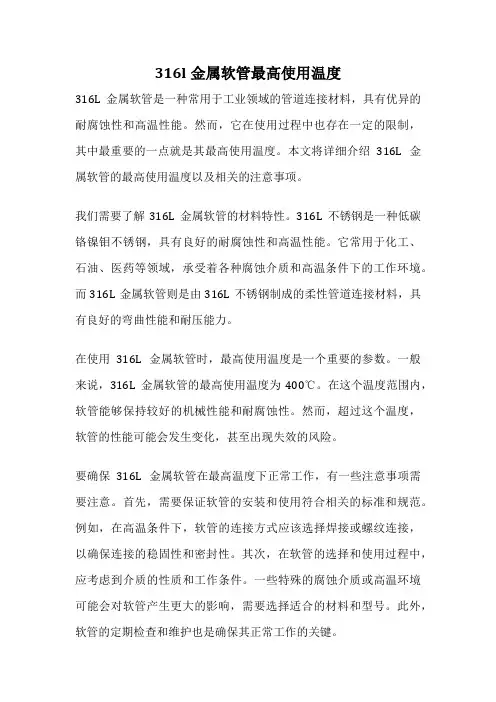 316l 金属软管最高使用温度

316L 金属软管是一种常用于工业领域的管道连接材料，具有优异的耐腐蚀性和高温性能。然而，它在使用过程中也存在一定的限制，其中最重要的一点就是其最高使用温度。本文将详细介绍 316L 金属软管的最高使用温度以及相关的注意事项。

我们需要了解 316L 金属软管的材料特性。316L 不锈钢是一种低碳铬镍钼不锈钢，具有良好的耐腐蚀性和高温性能。它常用于化工、石油、医药等领域，承受着各种腐蚀介质和高温条件下的工作环境。而 316L 金属软管则是由 316L 不锈钢制成的柔性管道连接材料，具有良好的弯曲性能和耐压能力。

在使用 316L 金属软管时，最高使用温度是一个重要的参数。一般来说，316L 金属软管的最高使用温度为 400℃。在这个温度范围内，软管能够保持较好的机械性能和耐腐蚀性。然而，超过这个温度，软管的性能可能会发生变化，甚至出现失效的风险。

要确保 316L 金属软管在最高温度下正常工作，有一些注意事项需要注意。首先，需要保证软管的安装和使用符合相关的标准和规范。例如，在高温条件下，软管的连接方式应该选择焊接或螺纹连接，以确保连接的稳固性和密封性。其次，在软管的选择和使用过程中，应考虑到介质的性质和工作条件。一些特殊的腐蚀介质或高温环境可能会对软管产生更大的影响，需要选择适合的材料和型号。此外，软管的定期检查和维护也是确保其正常工作的关键。